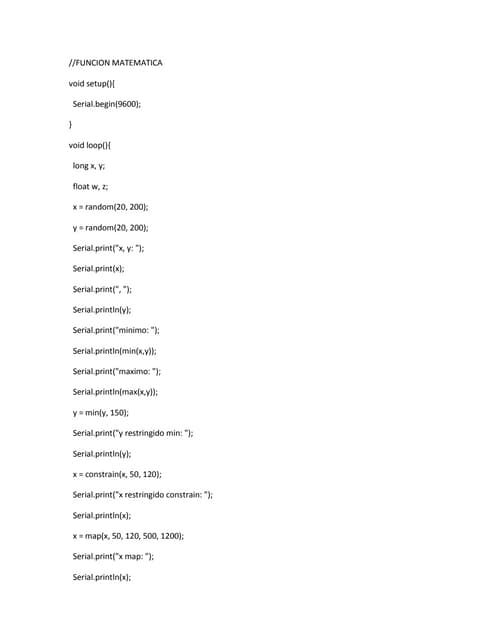 //FUNCION MATEMATICA

void setup(){

Serial.begin(9600);

}

void loop(){

long x, y;

float w, z;

x = random(20, 200);

y = random(20, 200);

Serial.print("x, y: ");

Serial.print(x);

Serial.print(", ");

Serial.println(y);

Serial.print("minimo: ");

Serial.println(min(x,y));

Serial.print("maximo: ");

Serial.println(max(x,y));

y = min(y, 150);

Serial.print("y restringido min: ");

Serial.println(y);

x = constrain(x, 50, 120);

Serial.print("x restringido constrain: ");

Serial.println(x);

x = map(x, 50, 120, 500, 1200);

Serial.print("x map: ");

Serial.println(x);